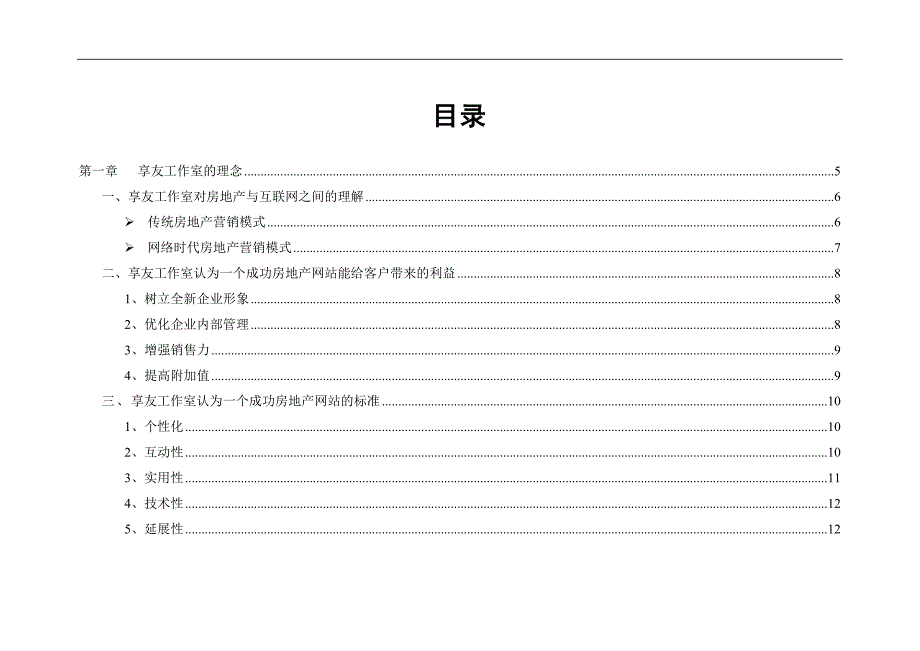 目录

第一章 享友工作室的理念 5

一、享友工作室对房地产与互联网之间的理解 6

➢ 传统房地产营销模式 6

➢ 网络时代房地产营销模式 7

二、享友工作室认为一个成功房地产网站能给客户带来的利益 8

1、树立全新企业形象 8

2、优化企业内部管理 8

3、增强销售力 9

4、提高附加值 9

三、享友工作室认为一个成功房地产网站的标准 10

1、个性化 10

2、互动性 10

3、实用性 11

4、技术性 12

5、延展性 12